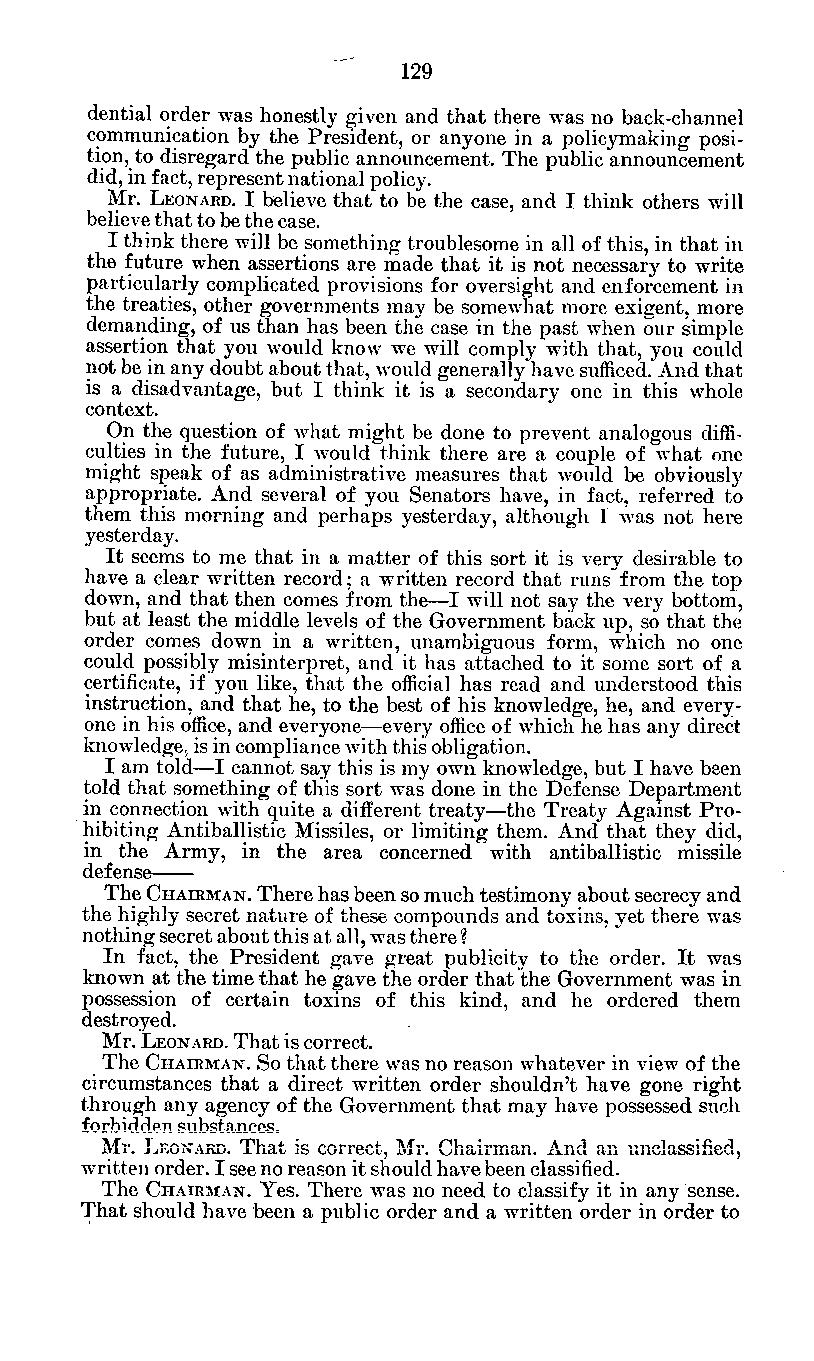 129

dential order was honestly given and that there was no back-channel communication by the President, or anyone in a policymaking position, to disregard the public announcement. The public announcement did, in fact, represent national policy.

Mr. LEONARD. I believe that to be the case, and I think others will believe that to be the case.

I think there will be something troublesome in all of this, in that in the future when assertions are made that it is not necessary to write particularly complicated provisions for oversight and enforcement in the treaties, other governments may be somewhat more exigent, more demanding, of us than has been the case in the past when our simple assertion that you would know we will comply with that, you could not be in any doubt about that, would generally have sufficed. And that is a disadvantage, but I think it is a secondary one in this whole context.

On the question of what might be done to prevent analogous difficulties in the future, I would think there are a couple of what one might speak of as administrative measures that would be obviously appropriate. And several of you Senators have, in fact, referred to them this morning and perhaps yesterday, although I was not here yesterday.

It seems to me that in a matter of this sort it is very desirable to have a clear written record; a written record that runs from the top down, and that then comes from the—I will not say the very bottom, but at least the middle levels of the Government back up, so that the order comes down in a written, unambiguous form, which no one could possibly misinterpret, and it has attached to it some sort of a certificate, if you like, that the official has read and understood this instruction, and that he, to the best of his knowledge, he, and everyone in his office, and everyone—every office of which he has any direct knowledge, is in compliance with this obligation.

I am told—I cannot say this is my own knowledge, but I have been told that something of this sort was done in the Defense Department in connection with quite a different treaty—the Treaty Against Prohibiting Antiballistic Missiles, or limiting them. And that they did, in the Army, in the area concerned with antiballistic missile defense——

The CHAIRMAN. There has been so much testimony about secrecy and the highly secret nature of these compounds and toxins, yet there was nothing secret about this at all, was there?

In fact, the President gave great publicity to the order. It was known at the time that he gave the order that the Government was in possession of certain toxins of this kind, and he ordered them destroyed.

Mr. LEONARD. That is correct.

The CHAIRMAN. So that there was no reason whatever in view of the circumstances that a direct written order shouldn't have gone right through any agency of the Government that may have possessed such forbidden substances.

Mr. LEONARD. That is correct, Mr. Chairman. And an unclassified, written order. I see no reason it should have been classified.

The CHAIRMAN. Yes. There was no need to classify it in any sense. That should have been a public order and a written order in order to